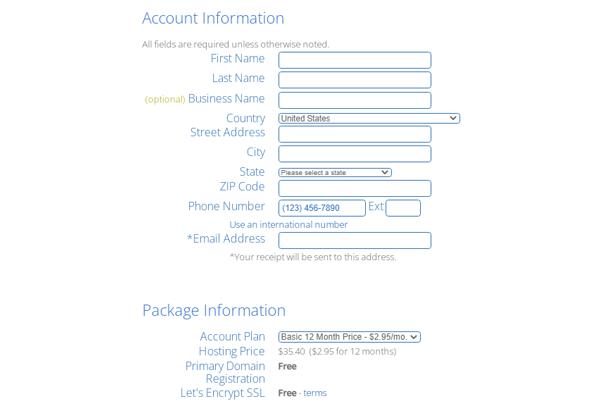 Account Information

All fields are required unless otherwise noted.

First Name

Last Name

(optional) Business Name

Country United States

Street Address

City

State Please select a state

ZIP Code

Phone Number (123) 456-7890 Ext

Use an international number

*Email Address

*Your receipt will be sent to this address.

Package Information

Account Plan Basic 12 Month Price - $2.95/mo.

Hosting Price $35.40 ($2.95 for 12 months)

Primary Domain Registration Free

Let's Encrypt SSL Free - terms